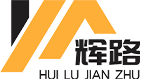 辉路
HUI LU JIAN ZHU